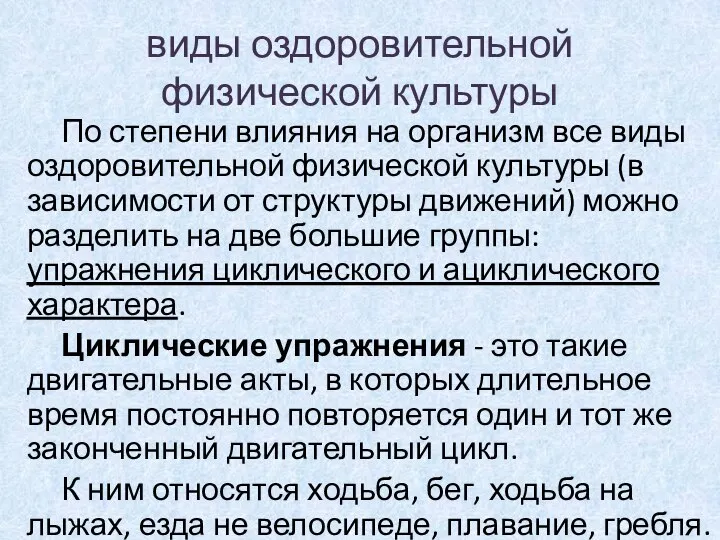 виды оздоровительной физической культуры

По степени влияния на организм все виды оздоровительной физической культуры (в зависимости от структуры движений) можно разделить на две большие группы: упражнения циклического и ациклического характера.

Циклические упражнения - это такие двигательные акты, в которых длительное время постоянно повторяется один и тот же законченный двигательный цикл.

К ним относятся ходьба, бег, ходьба на лыжах, езда не велосипеде, плавание, гребля.